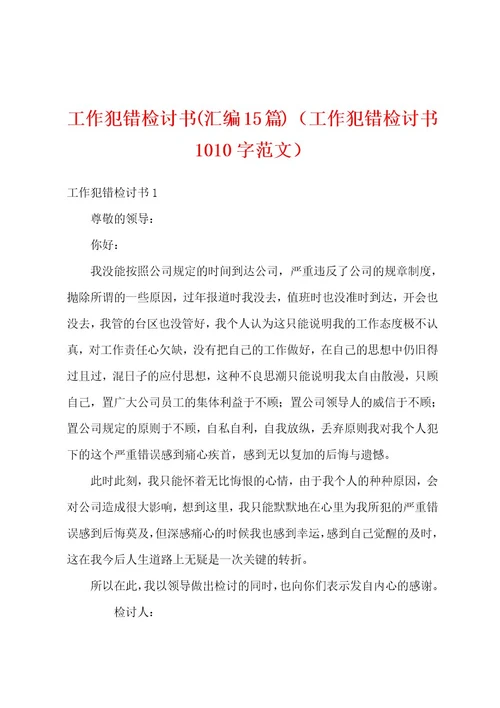 工作犯错检讨书(汇编15篇)（工作犯错检讨书1010字范文）

工作犯错检讨书1

尊敬的领导：

你好：

我没能按照公司规定的时间到达公司，严重违反了公司的规章制度，抛除所谓的一些原因，过年报道时我没去，值班时也没准时到达，开会也没去，我管的台区也没管好，我个人认为这只能说明我的工作态度极不认真，对工作责任心欠缺，没有把自己的工作做好，在自己的思想中仍旧得过且过，混日子的应付思想，这种不良思潮只能说明我太自由散漫，只顾自己，置广大公司员工的集体利益于不顾；置公司领导人的威信于不顾；置公司规定的原则于不顾，自私自利，自我放纵，丢弃原则我对我个人犯下的这个严重错误感到痛心疾首，感到无以复加的后悔与遗憾。

此时此刻，我只能怀着无比悔恨的心情，由于我个人的种种原因，会对公司造成很大影响，想到这里，我只能默默地在心里为我所犯的严重错误感到后悔莫及，但深感痛心的时候我也感到幸运，感到自己觉醒的及时，这在我今后人生道路上无疑是一次关键的转折。

所以在此，我以领导做出检讨的同时，也向你们表示发自内心的感谢。

检讨人：